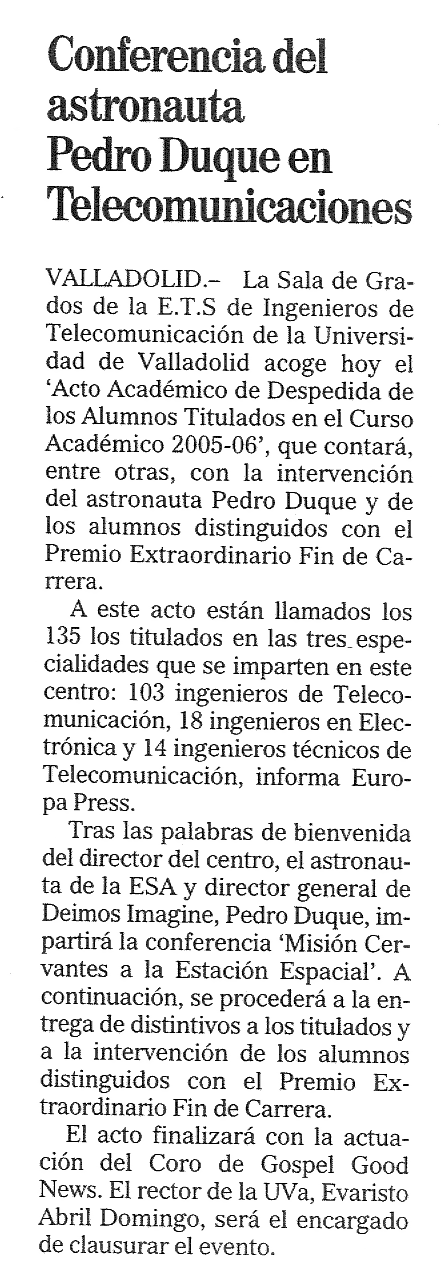 Conferencia del astronauta Pedro Duque en Telecomunicaciones

VALLADOLID.– La Sala de Grados de la E.T.S de Ingenieros de Telecomunicación de la Universidad de Valladolid acoge hoy el 'Acto Académico de Despedida de los Alumnos Titulados en el Curso Académico 2005-06', que contará, entre otras, con la intervención del astronauta Pedro Duque y de los alumnos distinguidos con el Premio Extraordinario Fin de Carrera.

A este acto están llamados los 135 los titulados en las tres especialidades que se imparten en este centro: 103 ingenieros de Telecomunicación, 18 ingenieros en Electrónica y 14 ingenieros técnicos de Telecomunicación, informa Europa Press.

Tras las palabras de bienvenida del director del centro, el astronauta de la ESA y director general de Deimos Imagine, Pedro Duque, impartirá la conferencia 'Misión Cervantes a la Estación Espacial'. A continuación, se procederá a la entrega de distintivos a los titulados y a la intervención de los alumnos distinguidos con el Premio Extraordinario Fin de Carrera.

El acto finalizará con la actuación del Coro de Gospel Good News. El rector de la UVa, Evaristo Abril Domingo, será el encargado de clausurar el evento.